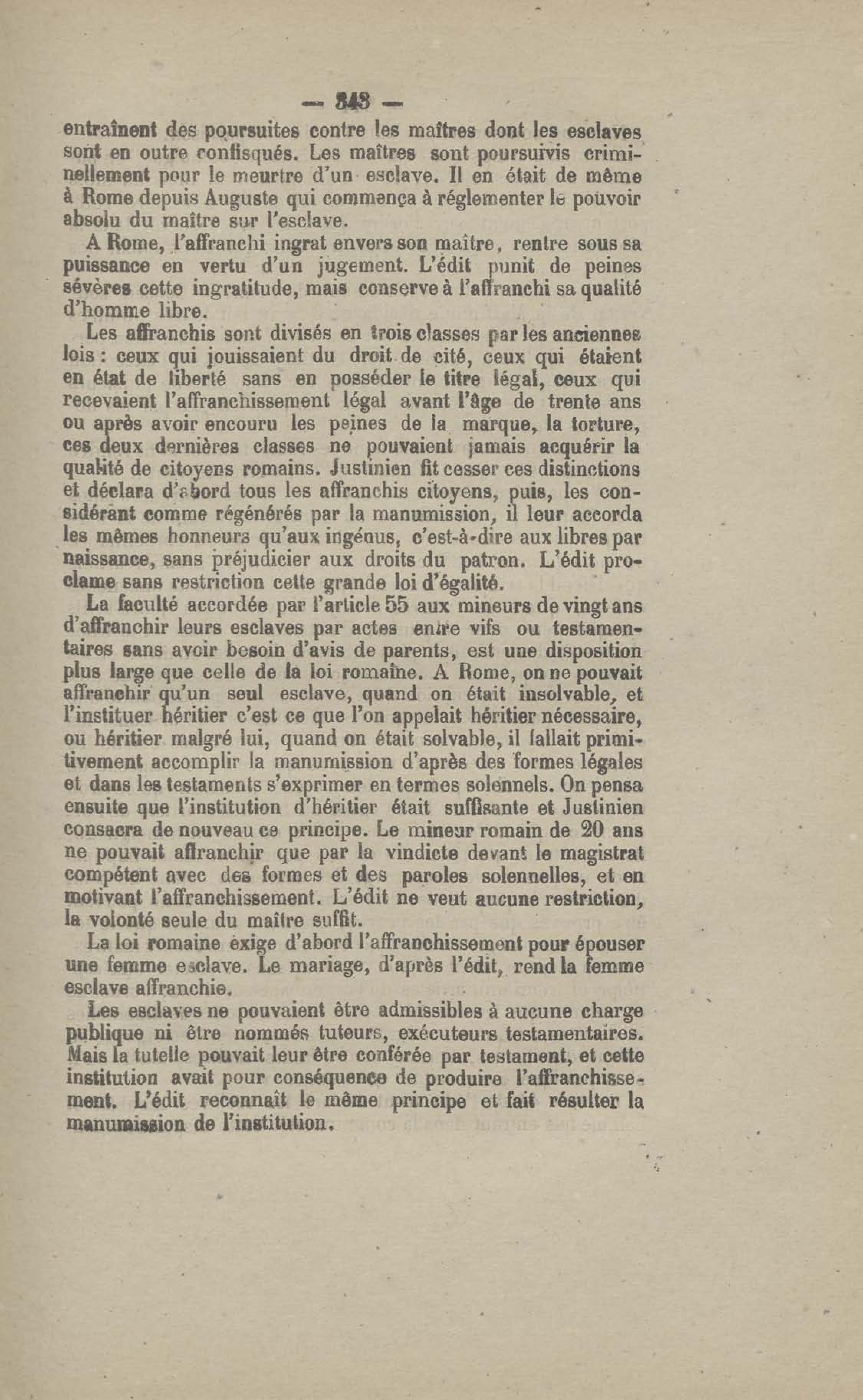 — 343 —

entraînent des poursuites contre les maîtres dont les esclaves sont en outre confisqués. Les maîtres sont poursuivis criminellement pour le meurtre d'un esclave. Il en était de même à Rome depuis Auguste qui commença à réglementer le pouvoir absolu du maître sur l'esclave.

A Rome, l'affranchi ingrat envers son maître, rentre sous sa puissance en vertu d'un jugement. L'édit punit de peines sévères cette ingratitude, mais conserve à l'affranchi sa qualité d'homme libre.

Les affranchis sont divisés en trois classes par les anciennes lois : ceux qui jouissaient du droit de cité, ceux qui étaient en état de liberté sans en posséder le titre légal, ceux qui recevaient l'affranchissement légal avant l'âge de trente ans ou après avoir encouru les peines de la marque, la torture, ces deux dernières classes ne pouvaient jamais acquérir la qualité de citoyens romains. Justinien fit cesser ces distinctions et déclara d'abord tous les affranchis citoyens, puis, les considérant comme régénérés par la manumission, il leur accorda les mêmes honneurs qu'aux ingénus, c'est-à-dire aux libres par naissance, sans préjudicier aux droits du patron. L'édit proclame sans restriction cette grande loi d'égalité.

La faculté accordée par l'article 55 aux mineurs de vingt ans d'affranchir leurs esclaves par actes entre vifs ou testamentaires sans avoir besoin d'avis de parents, est une disposition plus large que celle de la loi romaine. A Rome, on ne pouvait affranchir qu'un seul esclave, quand on était insolvable, et l'instituer héritier c'est ce que l'on appelait héritier nécessaire, ou héritier malgré lui, quand on était solvable, il fallait primitivement accomplir la manumission d'après des formes légales et dans les testaments s'exprimer en termes solennels. On pensa ensuite que l'institution d'héritier était suffisante et Justinien consacra de nouveau ce principe. Le mineur romain de 20 ans ne pouvait affranchir que par la vindicte devant le magistrat compétent avec des formes et des paroles solennelles, et en motivant l'affranchissement. L'édit ne veut aucune restriction, la volonté seule du maître suffit.

La loi romaine exige d'abord l'affranchissement pour épouser une femme esclave. Le mariage, d'après l'édit, rend la femme esclave affranchie.

Les esclaves ne pouvaient être admissibles à aucune charge publique ni être nommés tuteurs, exécuteurs testamentaires. Mais la tutelle pouvait leur être conférée par testament, et cette institution avait pour conséquence de produire l'affranchissement. L'édit reconnaît le même principe et fait résulter la manumission de l'institution.